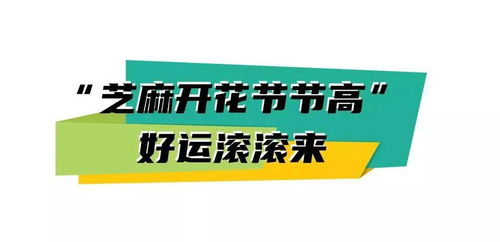 “芝麻开花节节高”
好运滚滚来